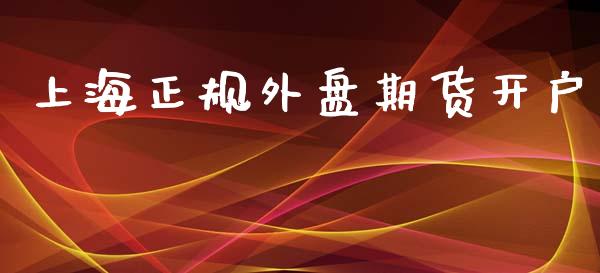 上海正规外盘期货开户